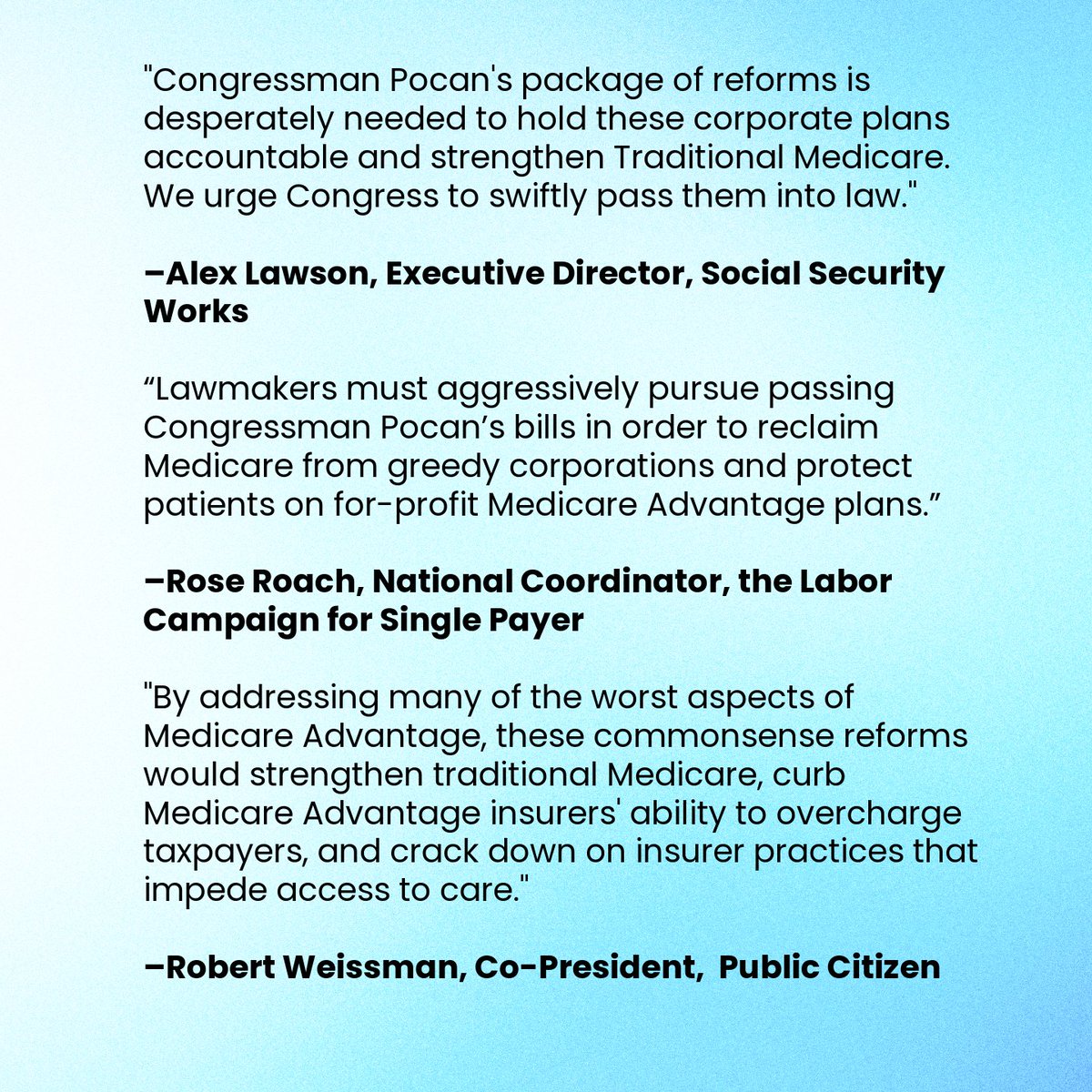 "Congressman Pocan's package of reforms is desperately needed to hold these corporate plans accountable and strengthen Traditional Medicare. We urge Congress to swiftly pass them into law."

–Alex Lawson, Executive Director, Social Security Works

“Lawmakers must aggressively pursue passing Congressman Pocan’s bills in order to reclaim Medicare from greedy corporations and protect patients on for-profit Medicare Advantage plans.”

–Rose Roach, National Coordinator, the Labor Campaign for Single Payer

"By addressing many of the worst aspects of Medicare Advantage, these commonsense reforms would strengthen traditional Medicare, curb Medicare Advantage insurers' ability to overcharge taxpayers, and crack down on insurer practices that impede access to care."

–Robert Weissman, Co-President, Public Citizen